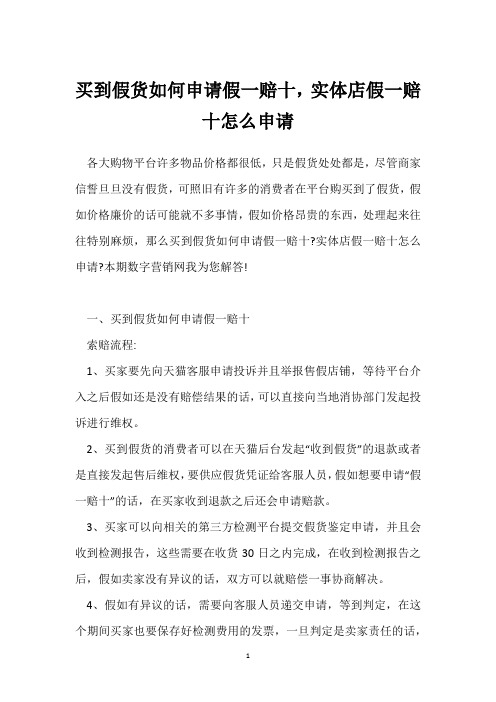 买到假货如何申请假一赔十，实体店假一赔十怎么申请

各大购物平台许多物品价格都很低，只是假货处处都是，尽管商家信誓旦旦没有假货，可照旧有许多的消费者在平台购买到了假货，假如价格廉价的话可能就不多事情，假如价格昂贵的东西，处理起来往往特别麻烦，那么买到假货如何申请假一赔十?实体店假一赔十怎么申请?本期数字营销网我为您解答!

一、买到假货如何申请假一赔十

索赔流程:

1、买家要先向天猫客服申请投诉并且举报售假店铺，等待平台介入之后假如还是没有赔偿结果的话，可以直接向当地消协部门发起投诉进行维权。

2、买到假货的消费者可以在天猫后台发起“收到假货”的退款或者是直接发起售后维权，要供应假货凭证给客服人员，假如想要申请“假一赔十”的话，在买家收到退款之后还会申请赔款。

3、买家可以向相关的第三方检测平台提交假货鉴定申请，并且会收到检测报告，这些需要在收货 30 日之内完成，在收到检测报告之后，假如卖家没有异议的话，双方可以就赔偿一事协商解决。

4、假如有异议的话，需要向客服人员递交申请，等到判定，在这个期间买家也要保存好检测费用的发票，一旦判定是卖家责任的话，

1